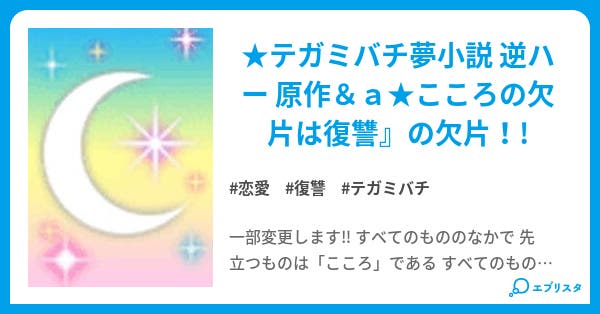 ★テガミバチ夢小説 逆ハー 原作＆ａ★こころの欠片は復讐』の欠片！！

#恋愛　#復讐　#テガミバチ

一部変更します!! すべてのもののなかで 先立つものは「こころ」である すべてのもの…

エブリスタ